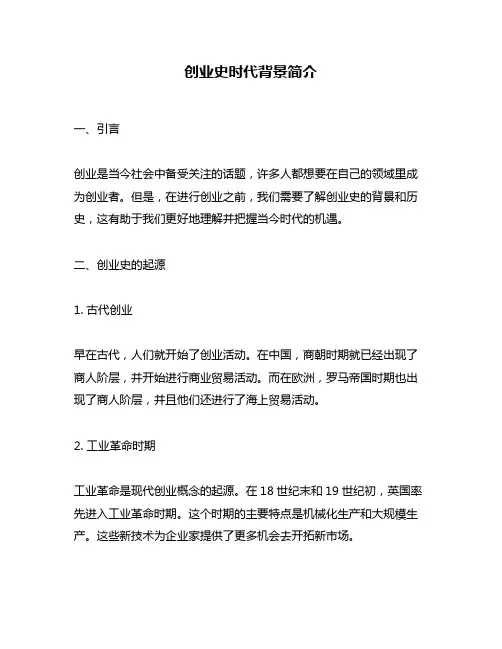 创业史时代背景简介

一、引言

创业是当今社会中备受关注的话题，许多人都想要在自己的领域里成为创业者。但是，在进行创业之前，我们需要了解创业史的背景和历史，这有助于我们更好地理解并把握当今时代的机遇。

二、创业史的起源

1. 古代创业

早在古代，人们就开始了创业活动。在中国，商朝时期就已经出现了商人阶层，并开始进行商业贸易活动。而在欧洲，罗马帝国时期也出现了商人阶层，并且他们还进行了海上贸易活动。

2. 工业革命时期

工业革命是现代创业概念的起源。在 18 世纪末和 19 世纪初，英国率先进入工业革命时期。这个时期的主要特点是机械化生产和大规模生产。这些新技术为企业家提供了更多机会去开拓新市场。